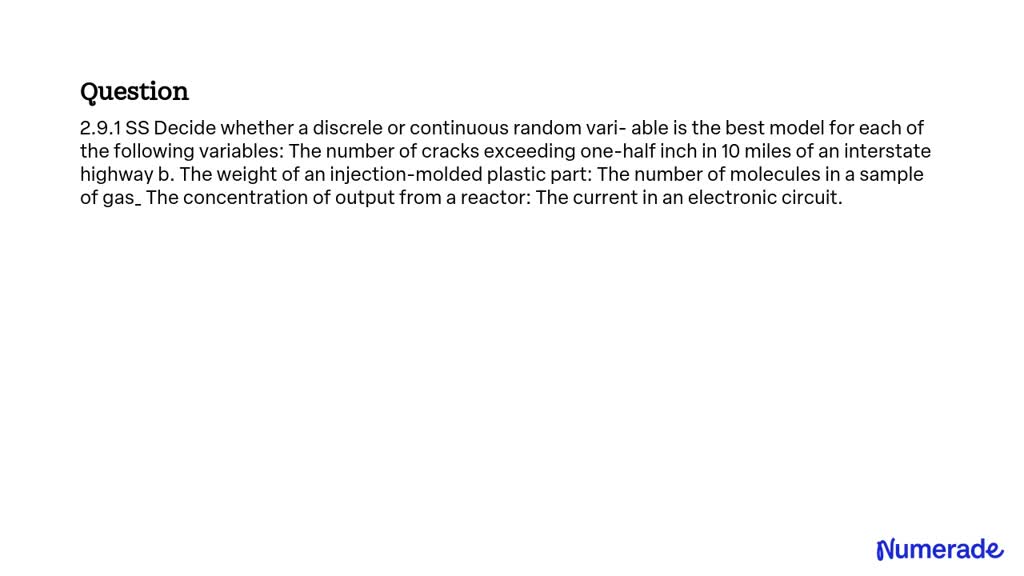 Question

2.9.1 SS Decide whether a discrele or continuous random vari- able is the best model for each of the following variables: The number of cracks exceeding one-half inch in 10 miles of an interstate highway b. The weight of an injection-molded plastic part: The number of molecules in a sample of gas_ The concentration of output from a reactor: The current in an electronic circuit.

Numerade